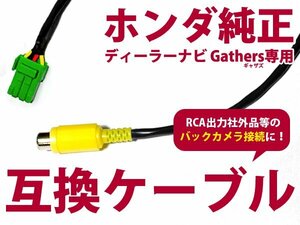 ホンダ純正
ディーラーナビ Gathers専用
ギャザズ

RCA出力社外品等の
バックカメラ接続に！

互換ケーブル